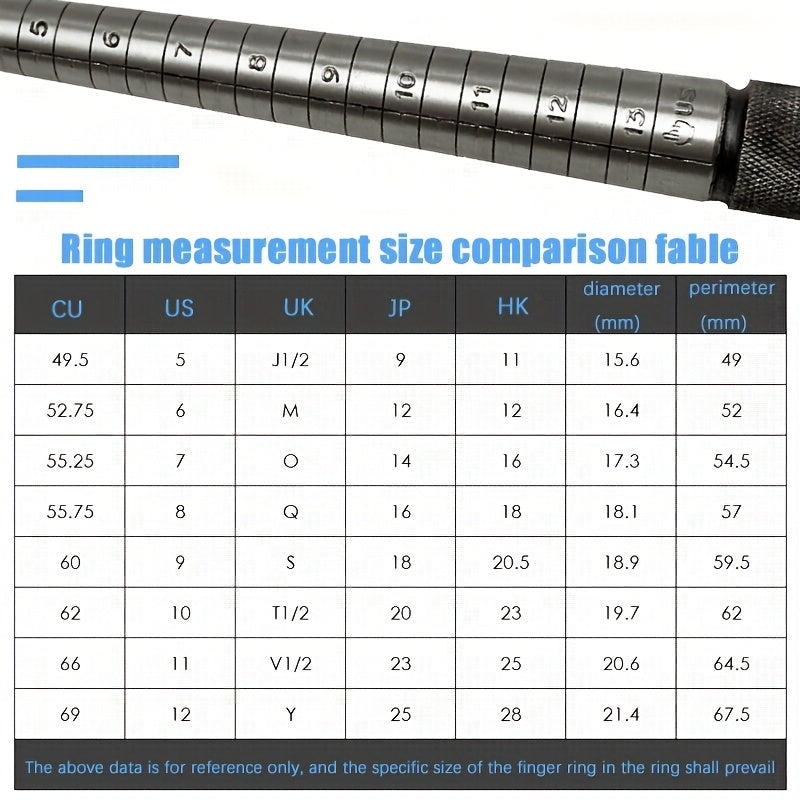 5 6 7 8 9 10 11 12 13 US

Ring measurement size comparison fable

| CU | US | UK | JP | HK | diameter (mm) | perimeter (mm) |
|---|---|---|---|---|---|---|
| 49.5 | 5 | J1/2 | 9 | 11 | 15.6 | 49 |
| 52.75 | 6 | M | 12 | 12 | 16.4 | 52 |
| 55.25 | 7 | O | 14 | 16 | 17.3 | 54.5 |
| 55.75 | 8 | Q | 16 | 18 | 18.1 | 57 |
| 60 | 9 | S | 18 | 20.5 | 18.9 | 59.5 |
| 62 | 10 | T1/2 | 20 | 23 | 19.7 | 62 |
| 66 | 11 | V1/2 | 23 | 25 | 20.6 | 64.5 |
| 69 | 12 | Y | 25 | 28 | 21.4 | 67.5 |

The above data is for reference only, and the specific size of the finger ring in the ring shall prevail